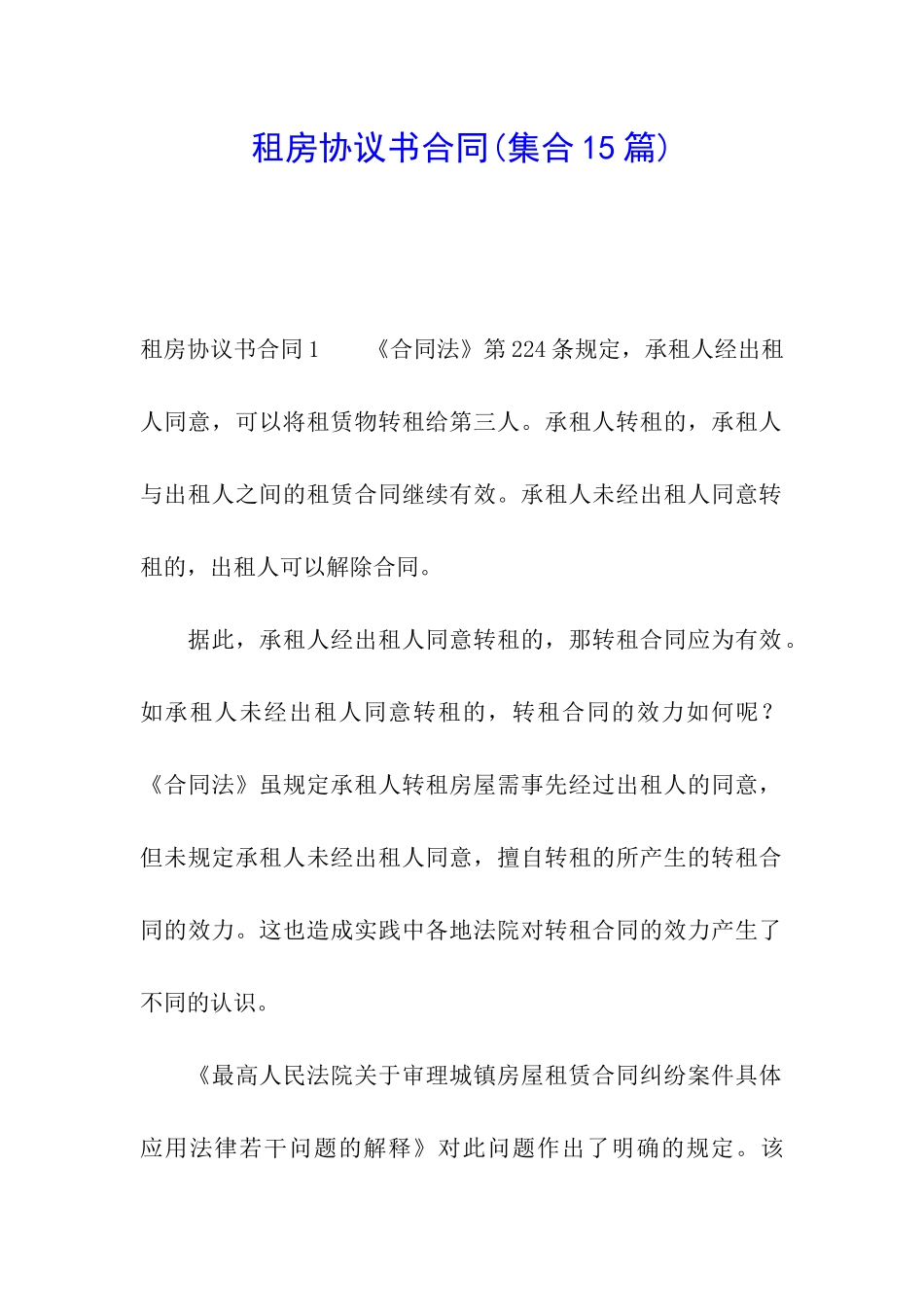 租房协议书合同(集合15篇)

租房协议书合同1　　《合同法》第224条规定，承租人经出租人同意，可以将租赁物转租给第三人。承租人转租的，承租人与出租人之间的租赁合同继续有效。承租人未经出租人同意转租的，出租人可以解除合同。

据此，承租人经出租人同意转租的，那转租合同应为有效。如承租人未经出租人同意转租的，转租合同的效力如何呢？《合同法》虽规定承租人转租房屋需事先经过出租人的同意，但未规定承租人未经出租人同意，擅自转租的所产生的转租合同的效力。这也造成实践中各地法院对转租合同的效力产生了不同的认识。

《最高人民法院关于审理城镇房屋租赁合同纠纷案件具体应用法律若干问题的解释》对此问题作出了明确的规定。该